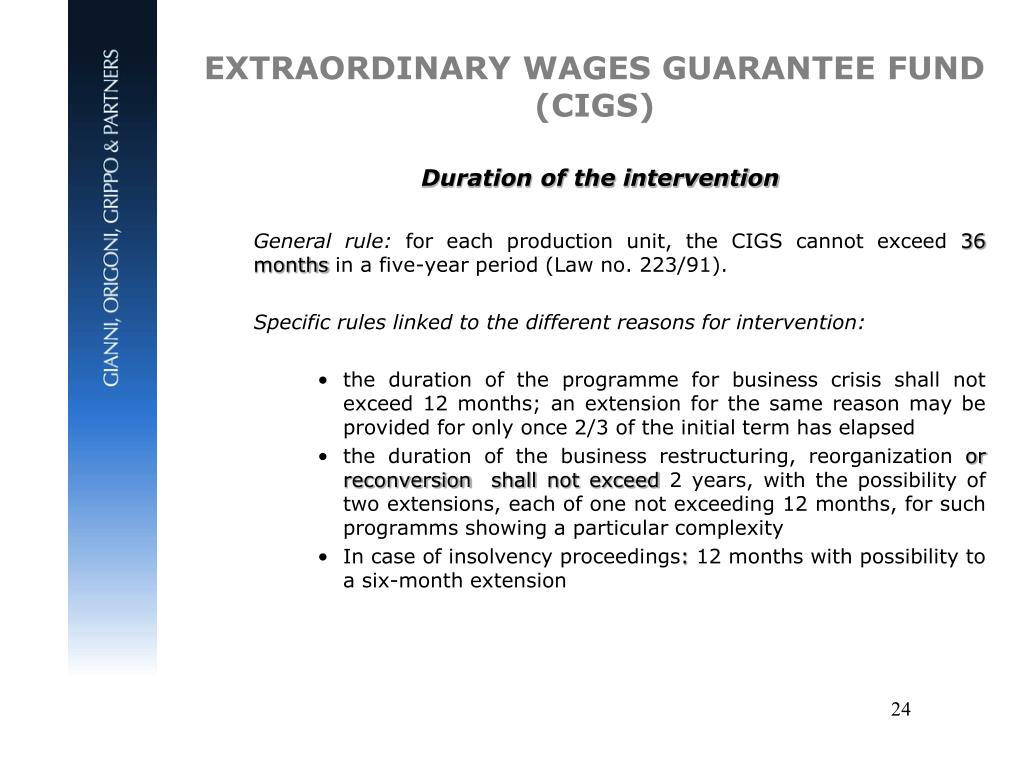 GIANNI, ORIGONI, GRIPPO & PARTNERS

EXTRAORDINARY WAGES GUARANTEE FUND (CIGS)

Duration of the intervention

General rule: for each production unit, the CIGS cannot exceed 36 months in a five-year period (Law no. 223/91).

Specific rules linked to the different reasons for intervention:

• the duration of the programme for business crisis shall not exceed 12 months; an extension for the same reason may be provided for only once 2/3 of the initial term has elapsed
• the duration of the business restructuring, reorganization or reconversion shall not exceed 2 years, with the possibility of two extensions, each of one not exceeding 12 months, for such programms showing a particular complexity
• In case of insolvency proceedings: 12 months with possibility to a six-month extension

24